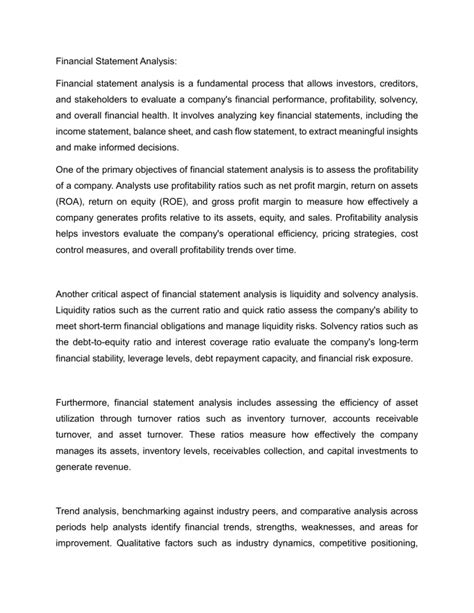 Financial Statement Analysis:

Financial statement analysis is a fundamental process that allows investors, creditors, and stakeholders to evaluate a company's financial performance, profitability, solvency, and overall financial health. It involves analyzing key financial statements, including the income statement, balance sheet, and cash flow statement, to extract meaningful insights and make informed decisions.

One of the primary objectives of financial statement analysis is to assess the profitability of a company. Analysts use profitability ratios such as net profit margin, return on assets (ROA), return on equity (ROE), and gross profit margin to measure how effectively a company generates profits relative to its assets, equity, and sales. Profitability analysis helps investors evaluate the company's operational efficiency, pricing strategies, cost control measures, and overall profitability trends over time.

Another critical aspect of financial statement analysis is liquidity and solvency analysis. Liquidity ratios such as the current ratio and quick ratio assess the company's ability to meet short-term financial obligations and manage liquidity risks. Solvency ratios such as the debt-to-equity ratio and interest coverage ratio evaluate the company's long-term financial stability, leverage levels, debt repayment capacity, and financial risk exposure.

Furthermore, financial statement analysis includes assessing the efficiency of asset utilization through turnover ratios such as inventory turnover, accounts receivable turnover, and asset turnover. These ratios measure how effectively the company manages its assets, inventory levels, receivables collection, and capital investments to generate revenue.

Trend analysis, benchmarking against industry peers, and comparative analysis across periods help analysts identify financial trends, strengths, weaknesses, and areas for improvement. Qualitative factors such as industry dynamics, competitive positioning,